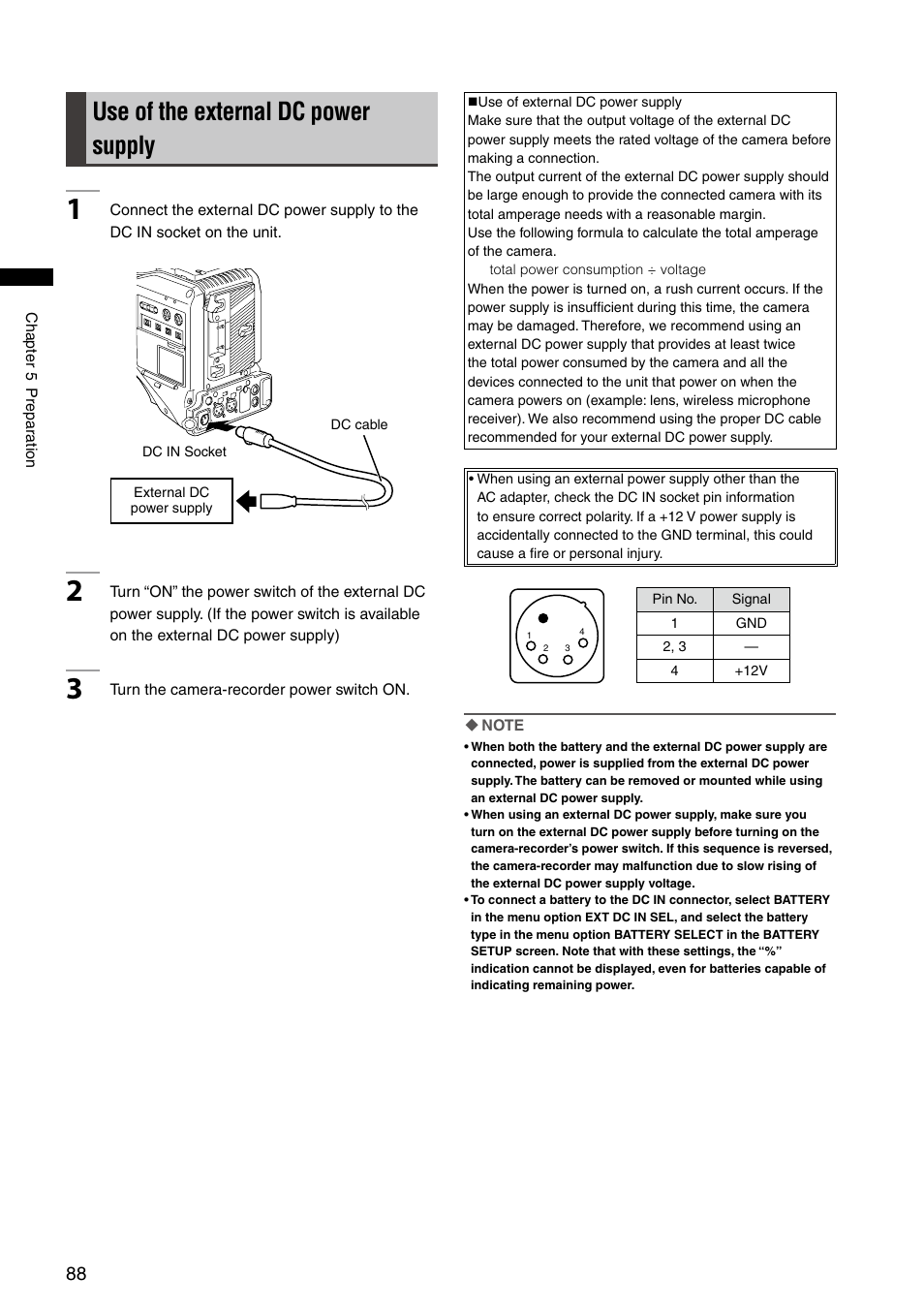 Use of the external DC power supply

1 Connect the external DC power supply to the DC IN socket on the unit.

DC cable

DC IN Socket

External DC power supply

2 Turn “ON” the power switch of the external DC power supply. (If the power switch is available on the external DC power supply)

3 Turn the camera-recorder power switch ON.

Chapter 5 Preparation

■Use of external DC power supply
Make sure that the output voltage of the external DC power supply meets the rated voltage of the camera before making a connection.
The output current of the external DC power supply should be large enough to provide the connected camera with its total amperage needs with a reasonable margin.
Use the following formula to calculate the total amperage of the camera.
total power consumption ÷ voltage
When the power is turned on, a rush current occurs. If the power supply is insufficient during this time, the camera may be damaged. Therefore, we recommend using an external DC power supply that provides at least twice the total power consumed by the camera and all the devices connected to the unit that power on when the camera powers on (example: lens, wireless microphone receiver). We also recommend using the proper DC cable recommended for your external DC power supply.

• When using an external power supply other than the AC adapter, check the DC IN socket pin information to ensure correct polarity. If a +12 V power supply is accidentally connected to the GND terminal, this could cause a fire or personal injury.

1 2 3 4

| Pin No. | Signal |
|---|---|
| 1 | GND |
| 2, 3 | — |
| 4 | +12V |

◆ NOTE
• When both the battery and the external DC power supply are connected, power is supplied from the external DC power supply. The battery can be removed or mounted while using an external DC power supply.
• When using an external DC power supply, make sure you turn on the external DC power supply before turning on the camera-recorder’s power switch. If this sequence is reversed, the camera-recorder may malfunction due to slow rising of the external DC power supply voltage.
• To connect a battery to the DC IN connector, select BATTERY in the menu option EXT DC IN SEL, and select the battery type in the menu option BATTERY SELECT in the BATTERY SETUP screen. Note that with these settings, the “%” indication cannot be displayed, even for batteries capable of indicating remaining power.

88